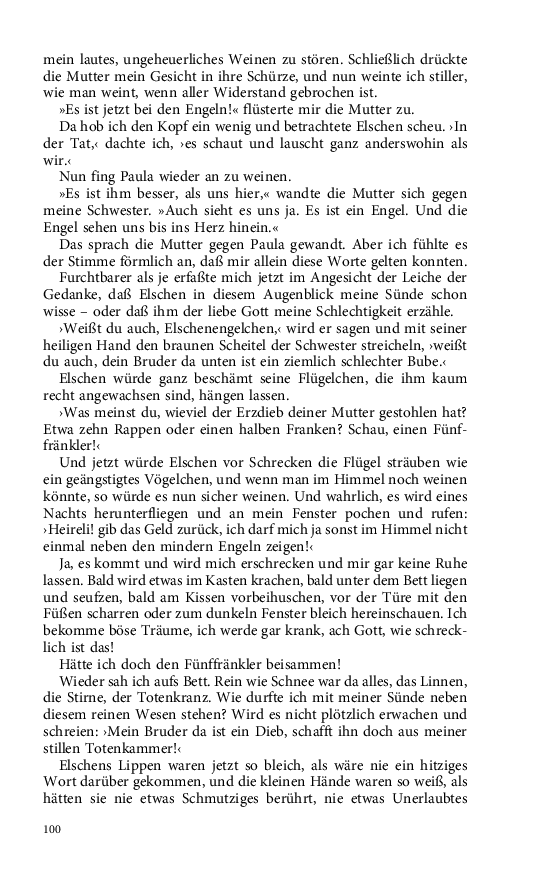 mein lautes, ungeheuerliches Weinen zu stören. Schließlich drückte die Mutter mein Gesicht in ihre Schürze, und nun weinte ich stiller, wie man weint, wenn aller Widerstand gebrochen ist.

»Es ist jetzt bei den Engeln!« flüsterte mir die Mutter zu.

Da hob ich den Kopf ein wenig und betrachtete Elschen scheu. ›In der Tat,‹ dachte ich, ›es schaut und lauscht ganz anderswohin als wir.‹

Nun fing Paula wieder an zu weinen.

»Es ist ihm besser, als uns hier,« wandte die Mutter sich gegen meine Schwester. »Auch sieht es uns ja. Es ist ein Engel. Und die Engel sehen uns bis ins Herz hinein.«

Das sprach die Mutter gegen Paula gewandt. Aber ich fühlte es der Stimme förmlich an, daß mir allein diese Worte gelten konnten.

Furchtbarer als je erfaßte mich jetzt im Angesicht der Leiche der Gedanke, daß Elschen in diesem Augenblick meine Sünde schon wisse – oder daß ihm der liebe Gott meine Schlechtigkeit erzähle.

›Weißt du auch, Elschenengelchen,‹ wird er sagen und mit seiner heiligen Hand den braunen Scheitel der Schwester streicheln, ›weißt du auch, dein Bruder da unten ist ein ziemlich schlechter Bube.‹

Elschen würde ganz beschämt seine Flügelchen, die ihm kaum recht angewachsen sind, hängen lassen.

›Was meinst du, wieviel der Erzdieb deiner Mutter gestohlen hat? Etwa zehn Rappen oder einen halben Franken? Schau, einen Fünffränkler!‹

Und jetzt würde Elschen vor Schrecken die Flügel sträuben wie ein geängstigtes Vögelchen, und wenn man im Himmel noch weinen könnte, so würde es nun sicher weinen. Und wahrlich, es wird eines Nachts herunterfliegen und an mein Fenster pochen und rufen: ›Heireli! gib das Geld zurück, ich darf mich ja sonst im Himmel nicht einmal neben den mindern Engeln zeigen!‹

Ja, es kommt und wird mich erschrecken und mir gar keine Ruhe lassen. Bald wird etwas im Kasten krachen, bald unter dem Bett liegen und seufzen, bald am Kissen vorbeihuschen, vor der Türe mit den Füßen scharren oder zum dunkeln Fenster bleich hereinschauen. Ich bekomme böse Träume, ich werde gar krank, ach Gott, wie schrecklich ist das!

Hätte ich doch den Fünffränkler beisammen!

Wieder sah ich aufs Bett. Rein wie Schnee war da alles, das Linnen, die Stirne, der Totenkranz. Wie durfte ich mit meiner Sünde neben diesem reinen Wesen stehen? Wird es nicht plötzlich erwachen und schreien: ›Mein Bruder da ist ein Dieb, schafft ihn doch aus meiner stillen Totenkammer!‹

Elschens Lippen waren jetzt so bleich, als wäre nie ein hitziges Wort darüber gekommen, und die kleinen Hände waren so weiß, als hätten sie nie etwas Schmutziges berührt, nie etwas Unerlaubtes

100